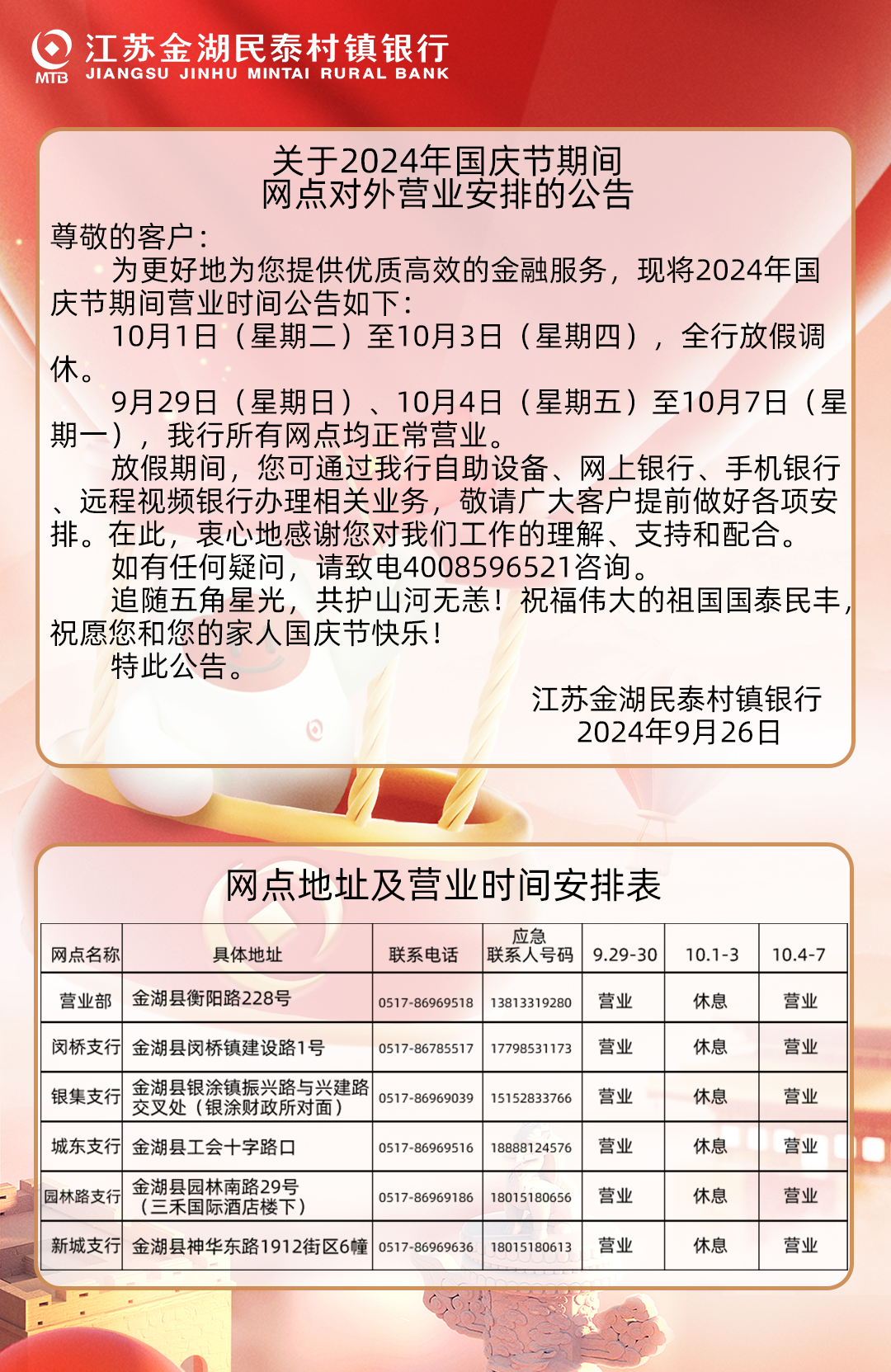 MTB 江苏金湖民泰村镇银行
JIANGSU JINHU MINTAI RURAL BANK

关于2024年国庆节期间
网点对外营业安排的公告

尊敬的客户：

为更好地为您提供优质高效的金融服务，现将2024年国庆节期间营业时间公告如下：

10月1日（星期二）至10月3日（星期四），全行放假调休。

9月29日（星期日）、10月4日（星期五）至10月7日（星期一），我行所有网点均正常营业。

放假期间，您可通过我行自助设备、网上银行、手机银行、远程视频银行办理相关业务，敬请广大客户提前做好各项安排。在此，衷心地感谢您对我们工作的理解、支持和配合。

如有任何疑问，请致电4008596521咨询。

追随五角星光，共护山河无恙！祝福伟大的祖国国泰民丰，祝愿您和您的家人国庆节快乐！

特此公告。

江苏金湖民泰村镇银行
2024年9月26日

网点地址及营业时间安排表

| 网点名称 | 具体地址 | 联系电话 | 应急联系人号码 | 9.29-30 | 10.1-3 | 10.4-7 |
|---|---|---|---|---|---|---|
| 营业部 | 金湖县衡阳路228号 | 0517-86969518 | 13813319280 | 营业 | 休息 | 营业 |
| 闵桥支行 | 金湖县闵桥镇建设路1号 | 0517-86785517 | 17798531173 | 营业 | 休息 | 营业 |
| 银集支行 | 金湖县银涂镇振兴路与兴建路交叉处（银涂财政所对面） | 0517-86969039 | 15152833766 | 营业 | 休息 | 营业 |
| 城东支行 | 金湖县工会十字路口 | 0517-86969516 | 18888124576 | 营业 | 休息 | 营业 |
| 园林路支行 | 金湖县园林南路29号（三禾国际酒店楼下） | 0517-86969186 | 18015180656 | 营业 | 休息 | 营业 |
| 新城支行 | 金湖县神华东路1912街区6幢 | 0517-86969636 | 18015180613 | 营业 | 休息 | 营业 |